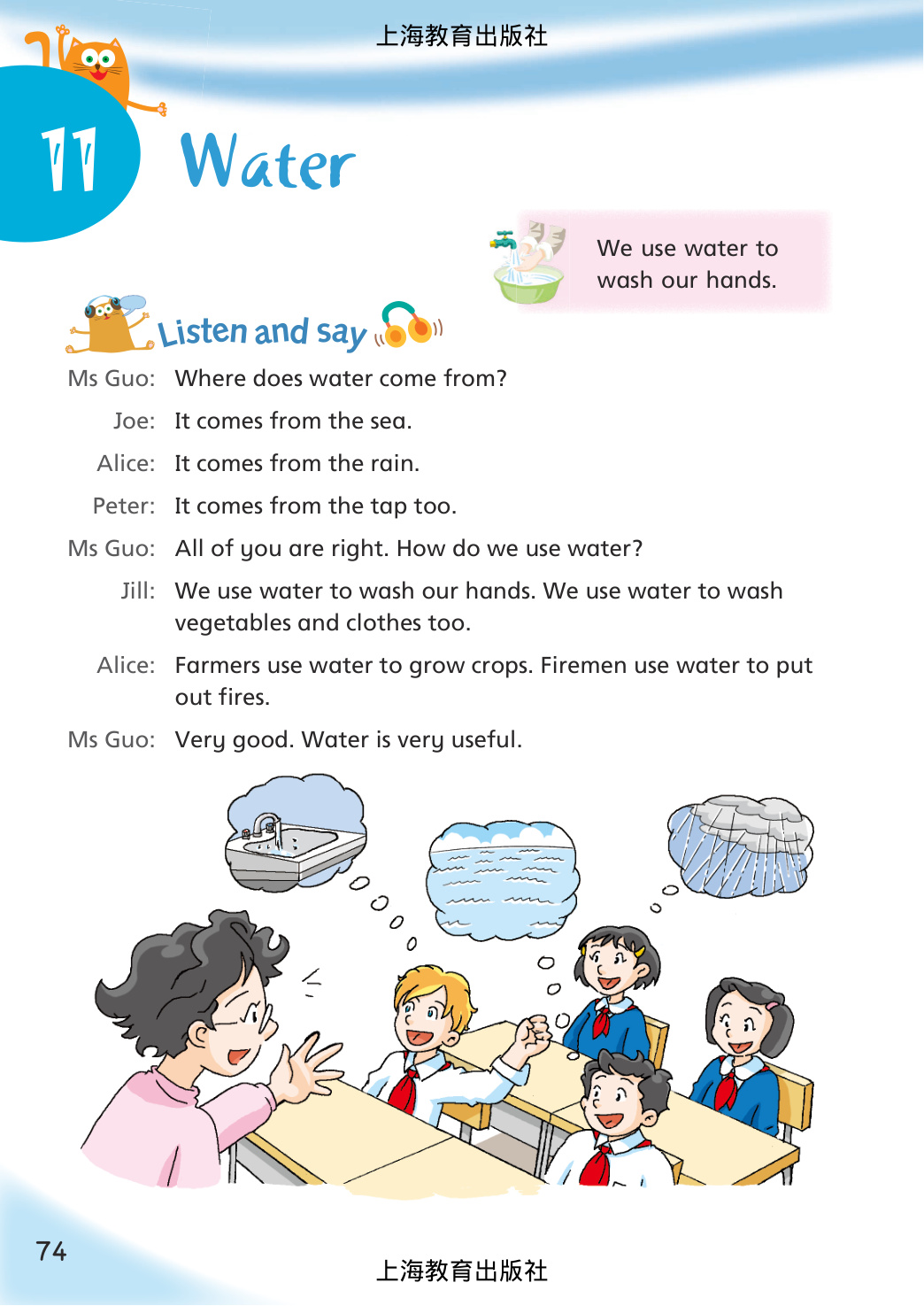 上海教育出版社

11 Water

We use water to wash our hands.

Listen and say

Ms Guo: Where does water come from?

Joe: It comes from the sea.

Alice: It comes from the rain.

Peter: It comes from the tap too.

Ms Guo: All of you are right. How do we use water?

Jill: We use water to wash our hands. We use water to wash vegetables and clothes too.

Alice: Farmers use water to grow crops. Firemen use water to put out fires.

Ms Guo: Very good. Water is very useful.

74

上海教育出版社